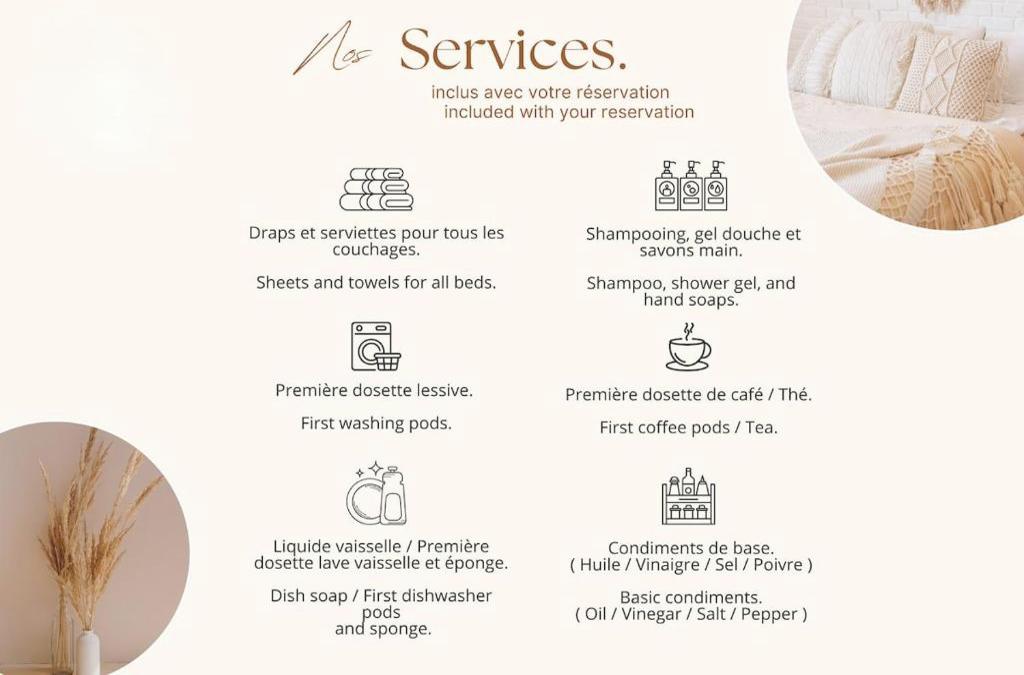 Nos Services.

inclus avec votre réservation
included with your reservation

Draps et serviettes pour tous les couchages.

Sheets and towels for all beds.

Première dosette lessive.

First washing pods.

Liquide vaisselle / Première dosette lave vaisselle et éponge.

Dish soap / First dishwasher pods and sponge.

Shampooing, gel douche et savons main.

Shampoo, shower gel, and hand soaps.

Première dosette de café / Thé.

First coffee pods / Tea.

Condiments de base.
( Huile / Vinaigre / Sel / Poivre )

Basic condiments.
( Oil / Vinegar / Salt / Pepper )